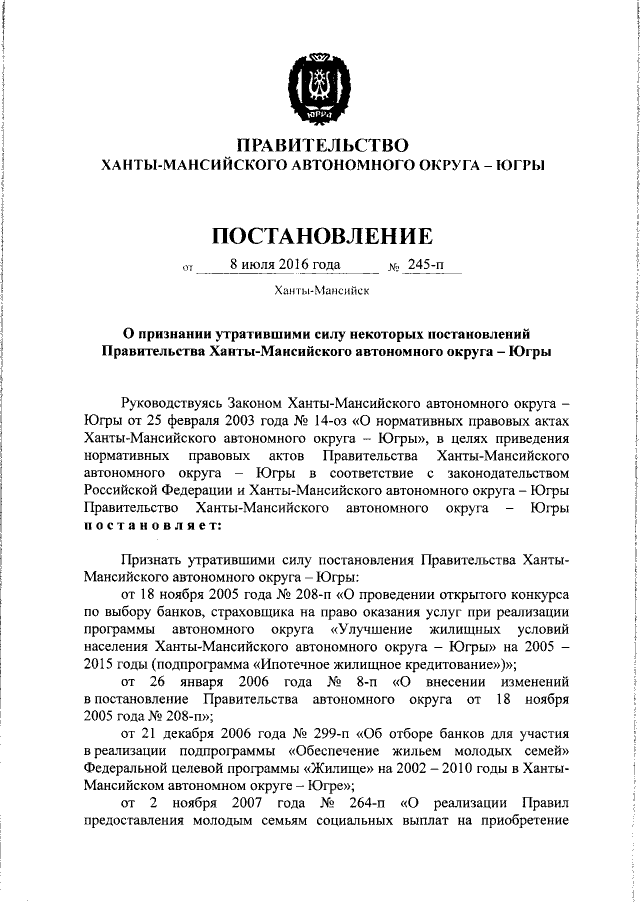 ЮГРА

ПРАВИТЕЛЬСТВО
ХАНТЫ-МАНСИЙСКОГО АВТОНОМНОГО ОКРУГА – ЮГРЫ

ПОСТАНОВЛЕНИЕ

от 8 июля 2016 года № 245-п

Ханты-Мансийск

О признании утратившими силу некоторых постановлений Правительства Ханты-Мансийского автономного округа – Югры

Руководствуясь Законом Ханты-Мансийского автономного округа – Югры от 25 февраля 2003 года № 14-оз «О нормативных правовых актах Ханты-Мансийского автономного округа – Югры», в целях приведения нормативных правовых актов Правительства Ханты-Мансийского автономного округа – Югры в соответствие с законодательством Российской Федерации и Ханты-Мансийского автономного округа – Югры Правительство Ханты-Мансийского автономного округа – Югры постановляет:

Признать утратившими силу постановления Правительства Ханты-Мансийского автономного округа – Югры:

от 18 ноября 2005 года № 208-п «О проведении открытого конкурса по выбору банков, страховщика на право оказания услуг при реализации программы автономного округа «Улучшение жилищных условий населения Ханты-Мансийского автономного округа – Югры» на 2005 – 2015 годы (подпрограмма «Ипотечное жилищное кредитование»)»;

от 26 января 2006 года № 8-п «О внесении изменений в постановление Правительства автономного округа от 18 ноября 2005 года № 208-п»;

от 21 декабря 2006 года № 299-п «Об отборе банков для участия в реализации подпрограммы «Обеспечение жильем молодых семей» Федеральной целевой программы «Жилище» на 2002 – 2010 годы в Ханты-Мансийском автономном округе – Югре»;

от 2 ноября 2007 года № 264-п «О реализации Правил предоставления молодым семьям социальных выплат на приобретение